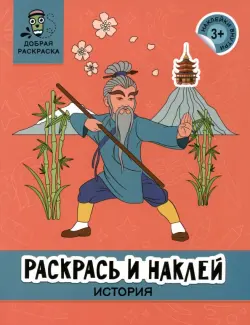 ДОБРАЯ РАСКРАСКА

НАКЛЕЙКИ ВНУТРИ
3+

РАСКРАСЬ И НАКЛЕЙ
ИСТОРИЯ